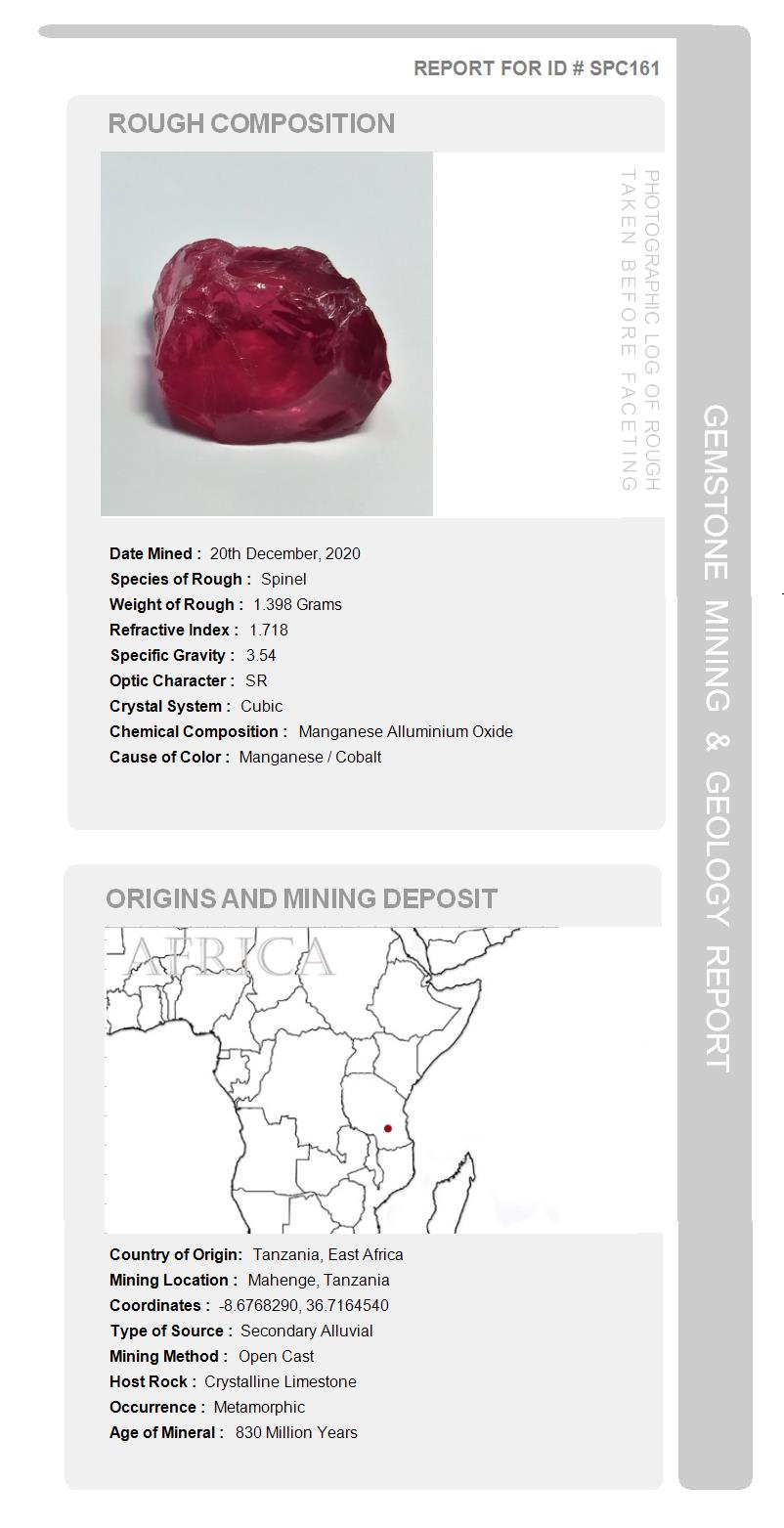 REPORT FOR ID # SPC161

ROUGH COMPOSITION

PHOTOGRAPHIC LOG OF ROUGH TAKEN BEFORE FACETING

Date Mined : 20th December, 2020
Species of Rough : Spinel
Weight of Rough : 1.398 Grams
Refractive Index : 1.718
Specific Gravity : 3.54
Optic Character : SR
Crystal System : Cubic
Chemical Composition : Manganese Alluminium Oxide
Cause of Color : Manganese / Cobalt

ORIGINS AND MINING DEPOSIT

AFRICA

Country of Origin: Tanzania, East Africa
Mining Location : Mahenge, Tanzania
Coordinates : -8.6768290, 36.7164540
Type of Source : Secondary Alluvial
Mining Method : Open Cast
Host Rock : Crystalline Limestone
Occurrence : Metamorphic
Age of Mineral : 830 Million Years

GEMSTONE MINING & GEOLOGY REPORT